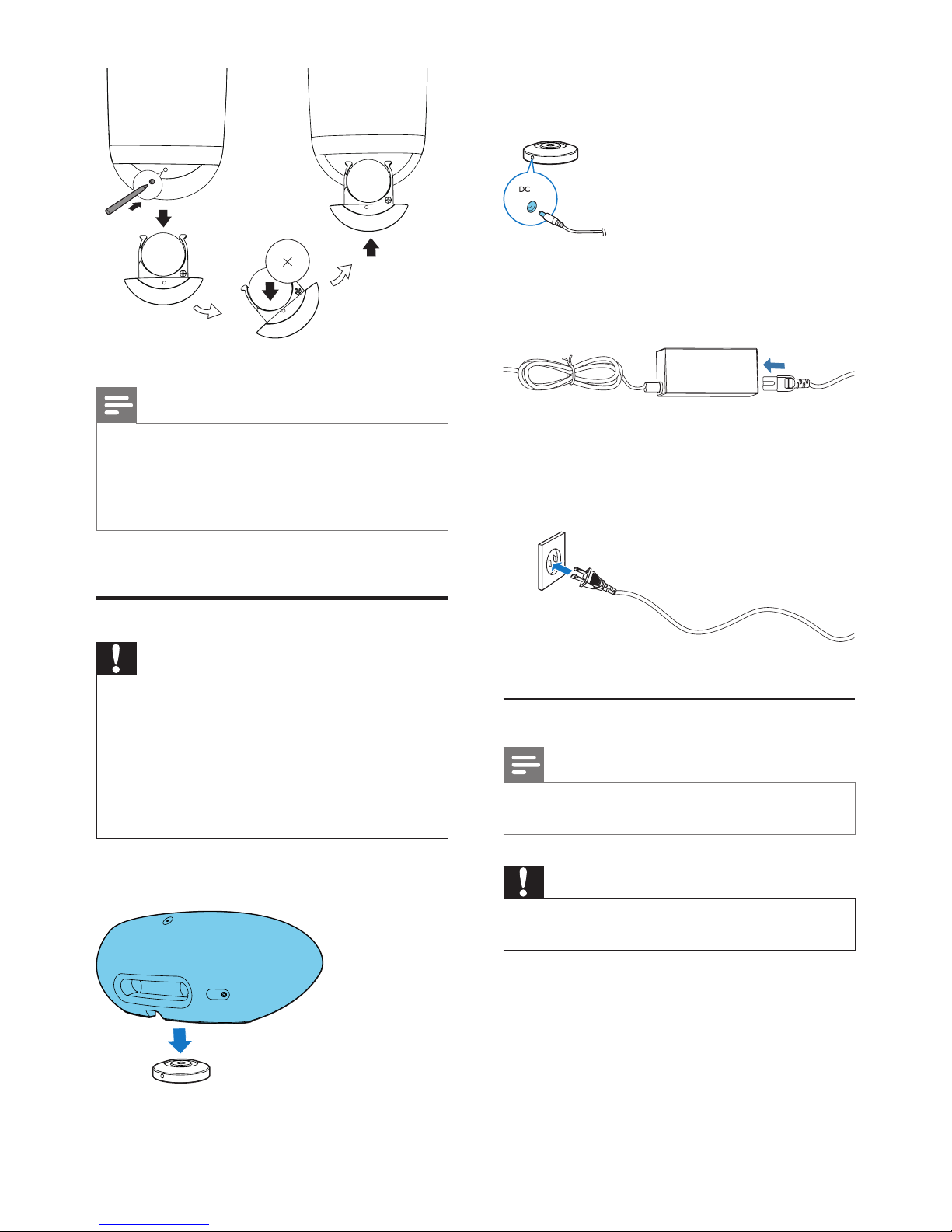 DC